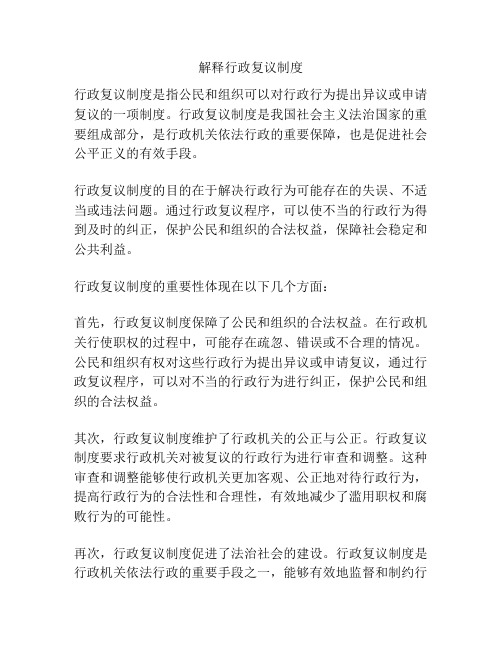 解释行政复议制度

行政复议制度是指公民和组织可以对行政行为提出异议或申请复议的一项制度。行政复议制度是我国社会主义法治国家的重要组成部分，是行政机关依法行政的重要保障，也是促进社会公平正义的有效手段。

行政复议制度的目的在于解决行政行为可能存在的失误、不适当或违法问题。通过行政复议程序，可以使不当的行政行为得到及时的纠正，保护公民和组织的合法权益，保障社会稳定和公共利益。

行政复议制度的重要性体现在以下几个方面：

首先，行政复议制度保障了公民和组织的合法权益。在行政机关行使职权的过程中，可能存在疏忽、错误或不合理的情况。公民和组织有权对这些行政行为提出异议或申请复议，通过行政复议程序，可以对不当的行政行为进行纠正，保护公民和组织的合法权益。

其次，行政复议制度维护了行政机关的公正与公正。行政复议制度要求行政机关对被复议的行政行为进行审查和调整。这种审查和调整能够使行政机关更加客观、公正地对待行政行为，提高行政行为的合法性和合理性，有效地减少了滥用职权和腐败行为的可能性。

再次，行政复议制度促进了法治社会的建设。行政复议制度是行政机关依法行政的重要手段之一，能够有效地监督和制约行